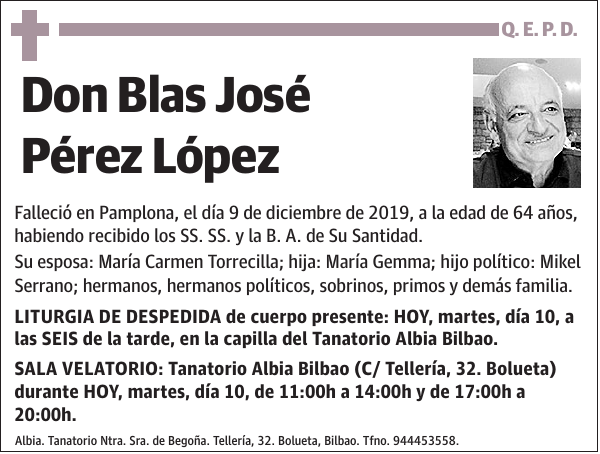 Q. E. P. D.

Don Blas José Pérez López

Falleció en Pamplona, el día 9 de diciembre de 2019, a la edad de 64 años, habiendo recibido los SS. SS. y la B. A. de Su Santidad.

Su esposa: María Carmen Torrecilla; hija: María Gemma; hijo político: Mikel Serrano; hermanos, hermanos políticos, sobrinos, primos y demás familia.

LITURGIA DE DESPEDIDA de cuerpo presente: HOY, martes, día 10, a las SEIS de la tarde, en la capilla del Tanatorio Albia Bilbao.

SALA VELATORIO: Tanatorio Albia Bilbao (C/ Tellería, 32. Bolueta) durante HOY, martes, día 10, de 11:00h a 14:00h y de 17:00h a 20:00h.

Albia. Tanatorio Ntra. Sra. de Begoña. Tellería, 32. Bolueta, Bilbao. Tfno. 944453558.